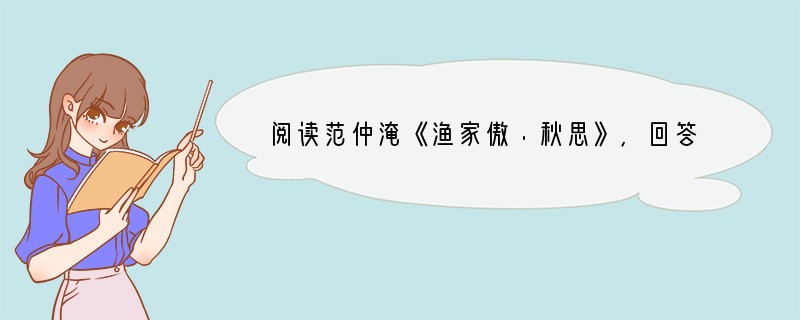 阅读范仲淹《渔家傲·秋思》，回答